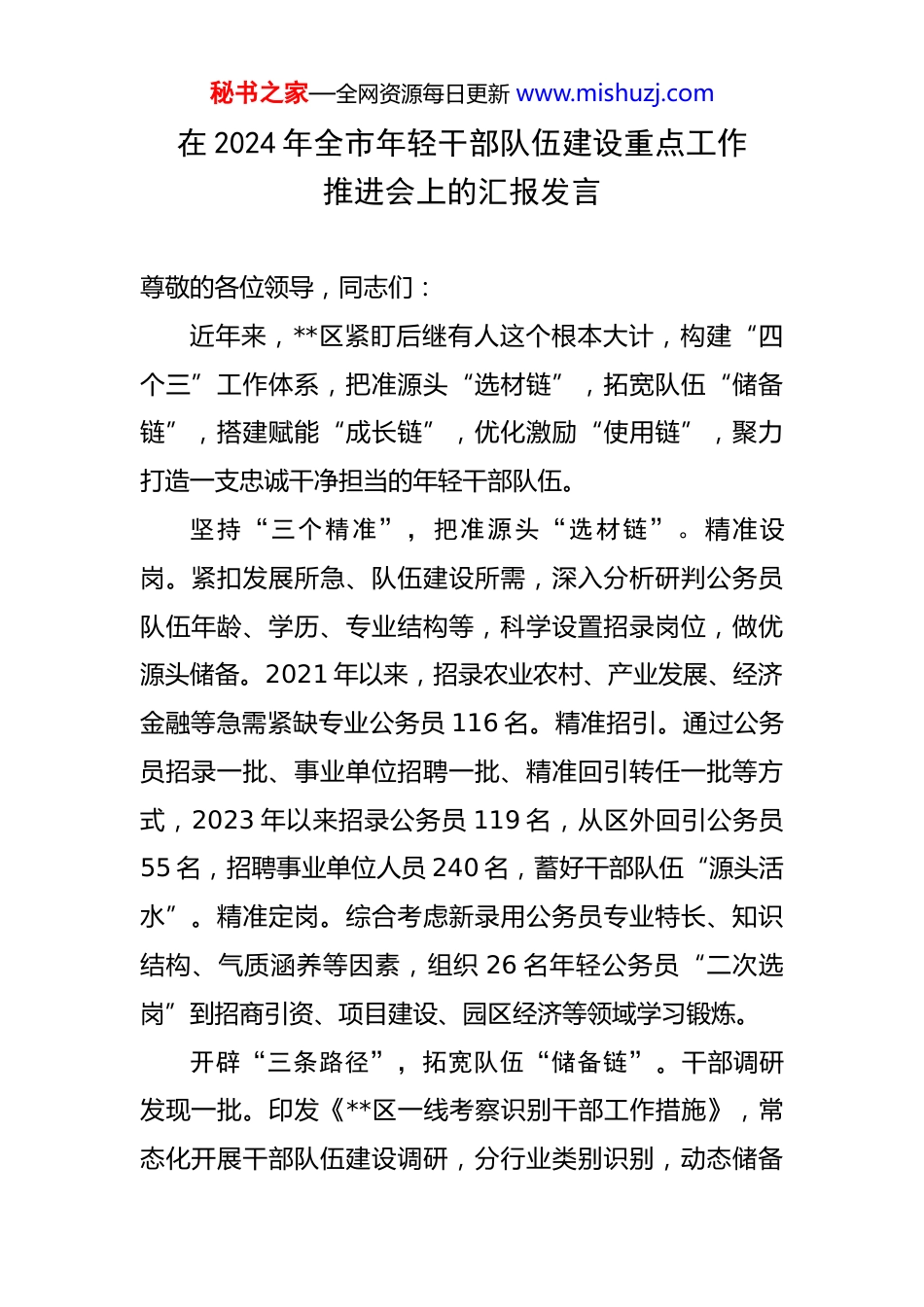 秘书之家—全网资源每日更新 www.mishuzj.com

在 2024 年全市年轻干部队伍建设重点工作推进会上的汇报发言

尊敬的各位领导，同志们：

近年来，**区紧盯后继有人这个根本大计，构建“四个三”工作体系，把准源头“选材链”，拓宽队伍“储备链”，搭建赋能“成长链”，优化激励“使用链”，聚力打造一支忠诚干净担当的年轻干部队伍。

坚持“三个精准”，把准源头“选材链”。精准设岗。紧扣发展所急、队伍建设所需，深入分析研判公务员队伍年龄、学历、专业结构等，科学设置招录岗位，做优源头储备。2021 年以来，招录农业农村、产业发展、经济金融等急需紧缺专业公务员 116 名。精准招引。通过公务员招录一批、事业单位招聘一批、精准回引转任一批等方式，2023 年以来招录公务员 119 名，从区外回引公务员 55 名，招聘事业单位人员 240 名，蓄好干部队伍“源头活水”。精准定岗。综合考虑新录用公务员专业特长、知识结构、气质涵养等因素，组织 26 名年轻公务员“二次选岗”到招商引资、项目建设、园区经济等领域学习锻炼。

开辟“三条路径”，拓宽队伍“储备链”。干部调研发现一批。印发《**区一线考察识别干部工作措施》，常态化开展干部队伍建设调研，分行业类别识别，动态储备